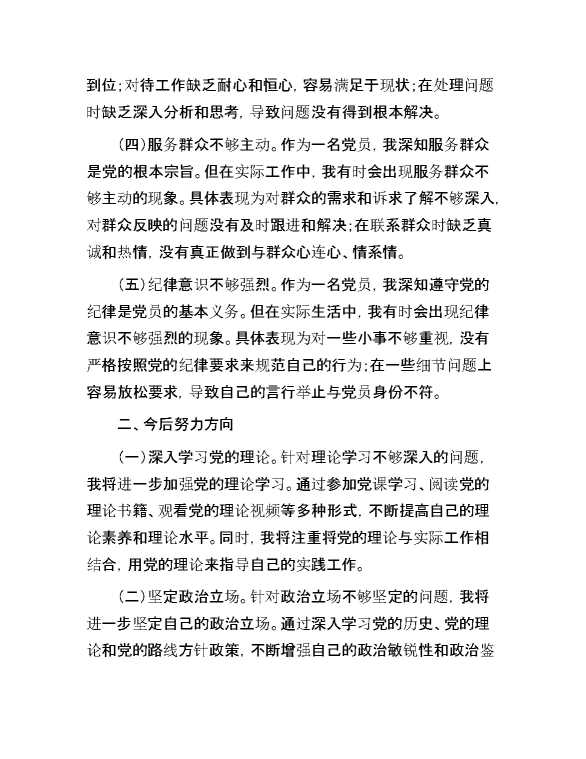 到位；对待工作缺乏耐心和恒心，容易满足于现状；在处理问题时缺乏深入分析和思考，导致问题没有得到根本解决。

（四）服务群众不够主动。作为一名党员，我深知服务群众是党的根本宗旨。但在实际工作中，我有时会出现服务群众不够主动的现象。具体表现为对群众的需求和诉求了解不够深入，对群众反映的问题没有及时跟进和解决；在联系群众时缺乏真诚和热情，没有真正做到与群众心连心、情系情。

（五）纪律意识不够强烈。作为一名党员，我深知遵守党的纪律是党员的基本义务。但在实际生活中，我有时会出现纪律意识不够强烈的现象。具体表现为对一些小事不够重视，没有严格按照党的纪律要求来规范自己的行为；在一些细节问题上容易放松要求，导致自己的言行举止与党员身份不符。

二、今后努力方向

（一）深入学习党的理论。针对理论学习不够深入的问题，我将进一步加强党的理论学习。通过参加党课学习、阅读党的理论书籍、观看党的理论视频等多种形式，不断提高自己的理论素养和理论水平。同时，我将注重将党的理论与实际工作相结合，用党的理论来指导自己的实践工作。

（二）坚定政治立场。针对政治立场不够坚定的问题，我将进一步坚定自己的政治立场。通过深入学习党的历史、党的理论和党的路线方针政策，不断增强自己的政治敏锐性和政治鉴